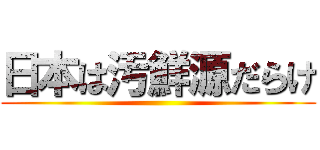 日本は汚鮮源だらけ